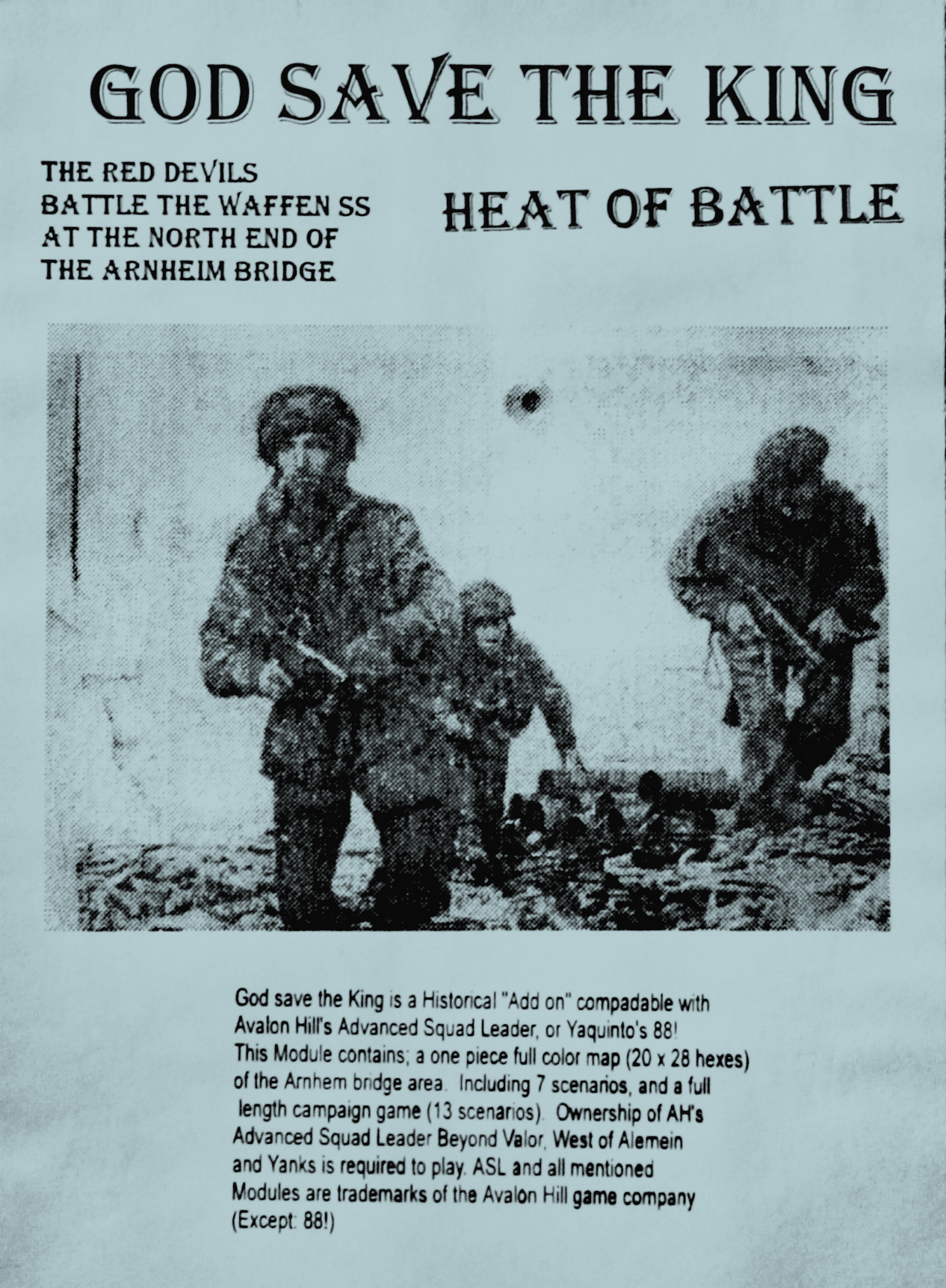 GOD SAVE THE KING

THE RED DEVILS BATTLE THE WAFFEN SS AT THE NORTH END OF THE ARNHEIM BRIDGE

HEAT OF BATTLE

God save the King is a Historical "Add on" compadable with Avalon Hill's Advanced Squad Leader, or Yaquinto's 88! This Module contains; a one piece full color map (20 x 28 hexes) of the Arnhem bridge area. Including 7 scenarios, and a full length campaign game (13 scenarios). Ownership of AH's Advanced Squad Leader Beyond Valor, West of Alemein and Yanks is required to play. ASL and all mentioned Modules are trademarks of the Avalon Hill game company (Except: 88!)